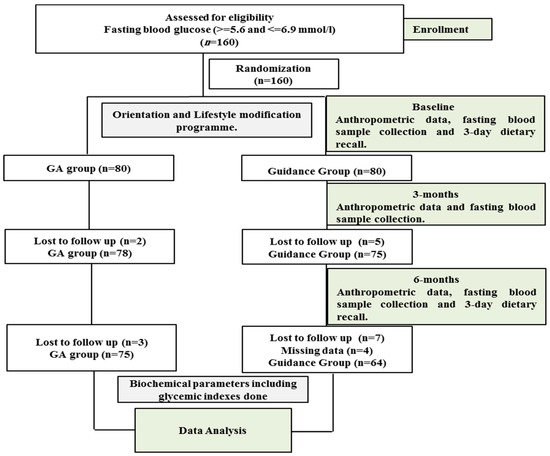 Assessed for eligibility
Fasting blood glucose (>=5.6 and <=6.9 mmol/l)
(n=160)

Enrollment

Randomization
(n=160)

Orientation and Lifestyle modification programme.

Baseline
Anthropometric data, fasting blood sample collection and 3-day dietary recall.

GA group (n=80)

Guidance Group (n=80)

3-months
Anthropometric data and fasting blood sample collection.

Lost to follow up (n=2)
GA group (n=78)

Lost to follow up (n=5)
Guidance Group (n=75)

6-months
Anthropometric data, fasting blood sample collection and 3-day dietary recall.

Lost to follow up (n=3)
GA group (n=75)

Lost to follow up (n=7)
Missing data (n=4)
Guidance Group (n=64)

Biochemical parameters including glycemic indexes done

Data Analysis